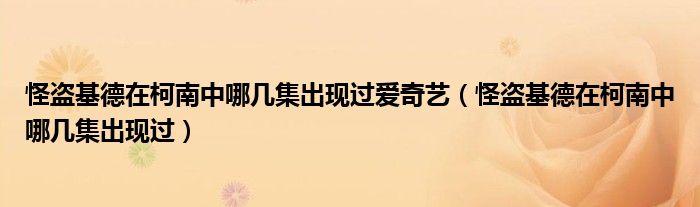 怪盗基德在柯南中哪几集出现过爱奇艺（怪盗基德在柯南中哪几集出现过）